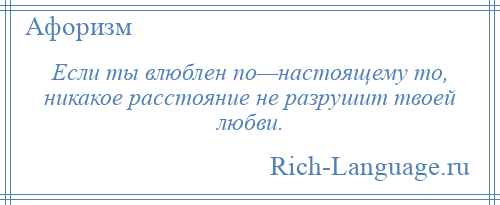 Афоризм

Если ты влюблен по—настоящему то, никакое расстояние не разрушит твоей любви.

Rich-Language.ru